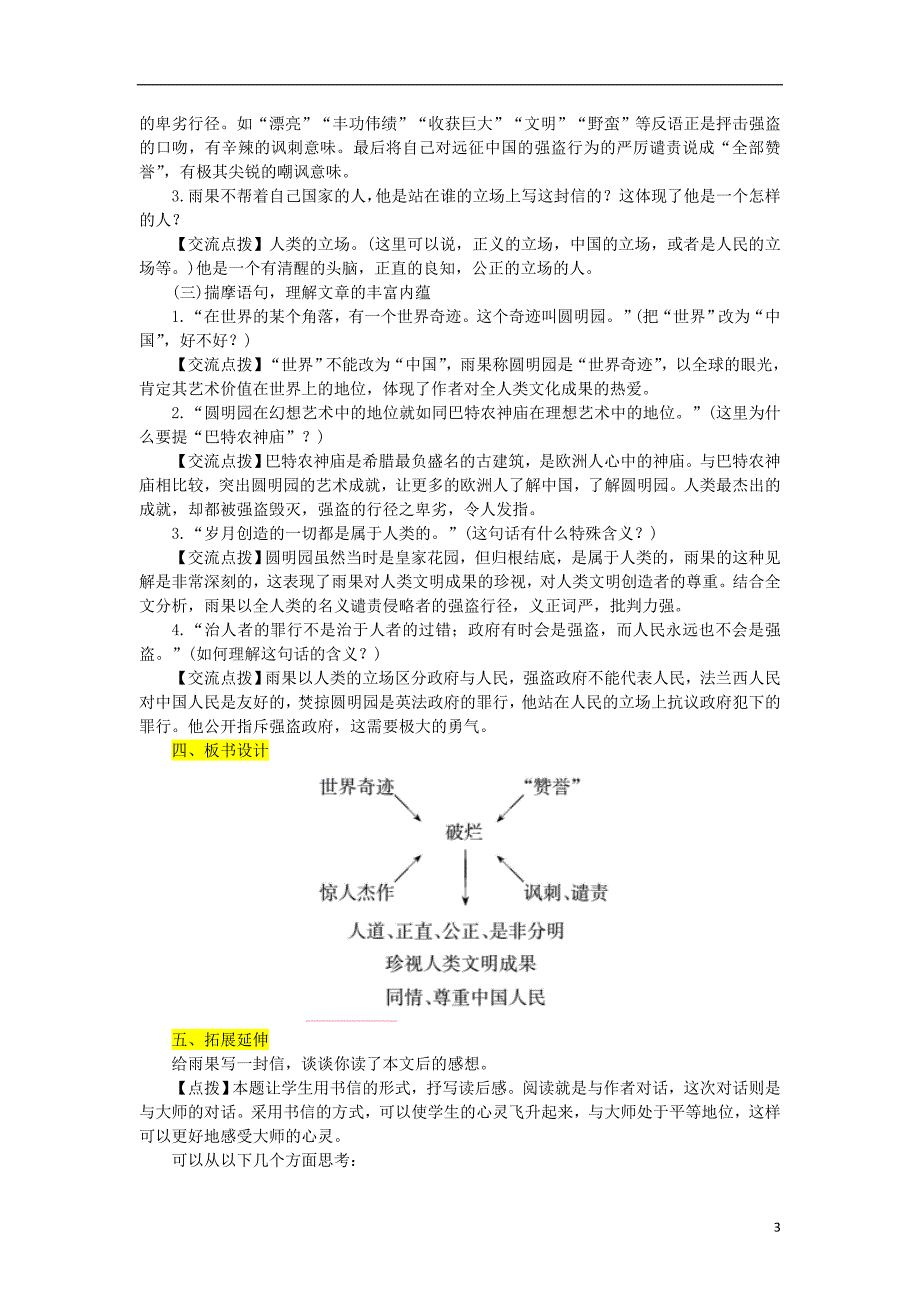 的卑劣行径。如“漂亮”“丰功伟绩”“收获巨大”“文明”“野蛮”等反语正是抨击强盗的口吻，有辛辣的讽刺意味。最后将自己对远征中国的强盗行为的严厉谴责说成“全部赞誉”，有极其尖锐的嘲讽意味。

3.雨果不帮着自己国家的人，他是站在谁的立场上写这封信的？这体现了他是一个怎样的人？

【交流点拨】人类的立场。(这里可以说，正义的立场，中国的立场，或者是人民的立场等。)他是一个有清醒的头脑，正直的良知，公正的立场的人。

(三)揣摩语句，理解文章的丰富内蕴

1.“在世界的某个角落，有一个世界奇迹。这个奇迹叫圆明园。”(把“世界”改为“中国”，好不好？)

【交流点拨】“世界”不能改为“中国”，雨果称圆明园是“世界奇迹”，以全球的眼光，肯定其艺术价值在世界上的地位，体现了作者对全人类文化成果的热爱。

2.“圆明园在幻想艺术中的地位就如同巴特农神庙在理想艺术中的地位。”(这里为什么要提“巴特农神庙”？)

【交流点拨】巴特农神庙是希腊最负盛名的古建筑，是欧洲人心中的神庙。与巴特农神庙相比较，突出圆明园的艺术成就，让更多的欧洲人了解中国，了解圆明园。人类最杰出的成就，却都被强盗毁灭，强盗的行径之卑劣，令人发指。

3.“岁月创造的一切都是属于人类的。”(这句话有什么特殊含义？)

【交流点拨】圆明园虽然当时是皇家花园，但归根结底，是属于人类的，雨果的这种见解是非常深刻的，这表现了雨果对人类文明成果的珍视，对人类文明创造者的尊重。结合全文分析，雨果以全人类的名义谴责侵略者的强盗行径，义正词严，批判力强。

4.“治人者的罪行不是治于人者的过错；政府有时会是强盗，而人民永远也不会是强盗。”(如何理解这句话的含义？)

【交流点拨】雨果以人类的立场区分政府与人民，强盗政府不能代表人民，法兰西人民对中国人民是友好的，焚掠圆明园是英法政府的罪行，他站在人民的立场上抗议政府犯下的罪行。他公开指斥强盗政府，这需要极大的勇气。

四、板书设计

世界奇迹
“赞誉”
破烂
惊人杰作
讽刺、谴责
人道、正直、公正、是非分明
珍视人类文明成果
同情、尊重中国人民

五、拓展延伸

给雨果写一封信，谈谈你读了本文后的感想。

【点拨】本题让学生用书信的形式，抒写读后感。阅读就是与作者对话，这次对话则是与大师的对话。采用书信的方式，可以使学生的心灵飞升起来，与大师处于平等地位，这样可以更好地感受大师的心灵。

可以从以下几个方面思考：

3